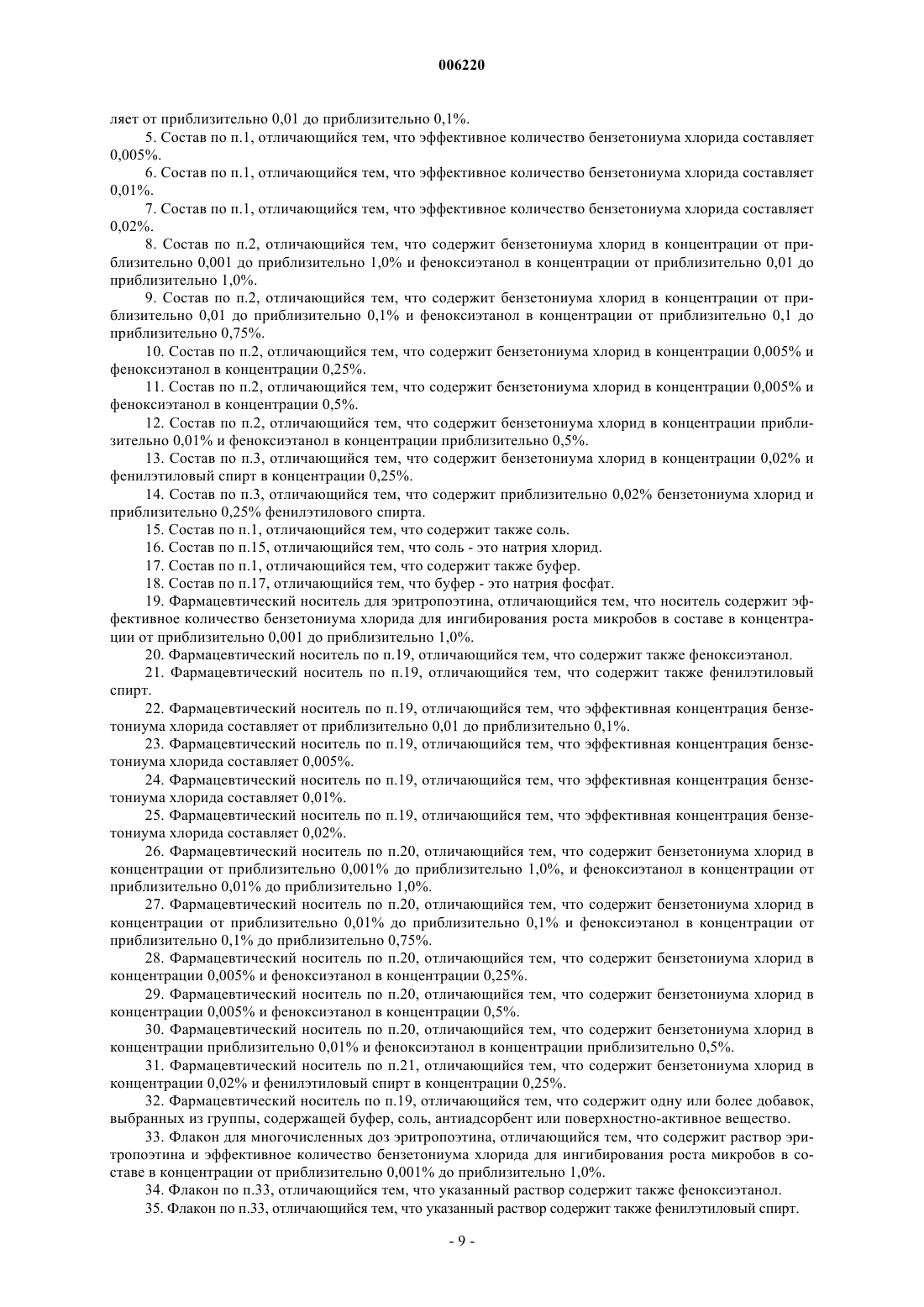 006220

ляет от приблизительно 0,01 до приблизительно 0,1%.

5. Состав по п.1, отличающийся тем, что эффективное количество бензетониума хлорида составляет 0,005%.

6. Состав по п.1, отличающийся тем, что эффективное количество бензетониума хлорида составляет 0,01%.

7. Состав по п.1, отличающийся тем, что эффективное количество бензетониума хлорида составляет 0,02%.

8. Состав по п.2, отличающийся тем, что содержит бензетониума хлорид в концентрации от приблизительно 0,001 до приблизительно 1,0% и феноксиэтанол в концентрации от приблизительно 0,01 до приблизительно 1,0%.

9. Состав по п.2, отличающийся тем, что содержит бензетониума хлорид в концентрации от приблизительно 0,01 до приблизительно 0,1% и феноксиэтанол в концентрации от приблизительно 0,1 до приблизительно 0,75%.

10. Состав по п.2, отличающийся тем, что содержит бензетониума хлорид в концентрации 0,005% и феноксиэтанол в концентрации 0,25%.

11. Состав по п.2, отличающийся тем, что содержит бензетониума хлорид в концентрации 0,005% и феноксиэтанол в концентрации 0,5%.

12. Состав по п.2, отличающийся тем, что содержит бензетониума хлорид в концентрации приблизительно 0,01% и феноксиэтанол в концентрации приблизительно 0,5%.

13. Состав по п.3, отличающийся тем, что содержит бензетониума хлорид в концентрации 0,02% и фенилэтиловый спирт в концентрации 0,25%.

14. Состав по п.3, отличающийся тем, что содержит приблизительно 0,02% бензетониума хлорид и приблизительно 0,25% фенилэтилового спирта.

15. Состав по п.1, отличающийся тем, что содержит также соль.

16. Состав по п.15, отличающийся тем, что соль - это натрия хлорид.

17. Состав по п.1, отличающийся тем, что содержит также буфер.

18. Состав по п.17, отличающийся тем, что буфер - это натрия фосфат.

19. Фармацевтический носитель для эритропоэтина, отличающийся тем, что носитель содержит эффективное количество бензетониума хлорида для ингибирования роста микробов в составе в концентрации от приблизительно 0,001 до приблизительно 1,0%.

20. Фармацевтический носитель по п.19, отличающийся тем, что содержит также феноксиэтанол.

21. Фармацевтический носитель по п.19, отличающийся тем, что содержит также фенилэтиловый спирт.

22. Фармацевтический носитель по п.19, отличающийся тем, что эффективная концентрация бензетониума хлорида составляет от приблизительно 0,01 до приблизительно 0,1%.

23. Фармацевтический носитель по п.19, отличающийся тем, что эффективная концентрация бензетониума хлорида составляет 0,005%.

24. Фармацевтический носитель по п.19, отличающийся тем, что эффективная концентрация бензетониума хлорида составляет 0,01%.

25. Фармацевтический носитель по п.19, отличающийся тем, что эффективная концентрация бензетониума хлорида составляет 0,02%.

26. Фармацевтический носитель по п.20, отличающийся тем, что содержит бензетониума хлорид в концентрации от приблизительно 0,001% до приблизительно 1,0%, и феноксиэтанол в концентрации от приблизительно 0,01% до приблизительно 1,0%.

27. Фармацевтический носитель по п.20, отличающийся тем, что содержит бензетониума хлорид в концентрации от приблизительно 0,01% до приблизительно 0,1% и феноксиэтанол в концентрации от приблизительно 0,1% до приблизительно 0,75%.

28. Фармацевтический носитель по п.20, отличающийся тем, что содержит бензетониума хлорид в концентрации 0,005% и феноксиэтанол в концентрации 0,25%.

29. Фармацевтический носитель по п.20, отличающийся тем, что содержит бензетониума хлорид в концентрации 0,005% и феноксиэтанол в концентрации 0,5%.

30. Фармацевтический носитель по п.20, отличающийся тем, что содержит бензетониума хлорид в концентрации приблизительно 0,01% и феноксиэтанол в концентрации приблизительно 0,5%.

31. Фармацевтический носитель по п.21, отличающийся тем, что содержит бензетониума хлорид в концентрации 0,02% и фенилэтиловый спирт в концентрации 0,25%.

32. Фармацевтический носитель по п.19, отличающийся тем, что содержит одну или более добавок, выбранных из группы, содержащей буфер, соль, антиадсорбент или поверхностно-активное вещество.

33. Флакон для многочисленных доз эритропоэтина, отличающийся тем, что содержит раствор эритропоэтина и эффективное количество бензетониума хлорида для ингибирования роста микробов в составе в концентрации от приблизительно 0,001% до приблизительно 1,0%.

34. Флакон по п.33, отличающийся тем, что указанный раствор содержит также феноксиэтанол.

35. Флакон по п.33, отличающийся тем, что указанный раствор содержит также фенилэтиловый спирт.

- 9 -